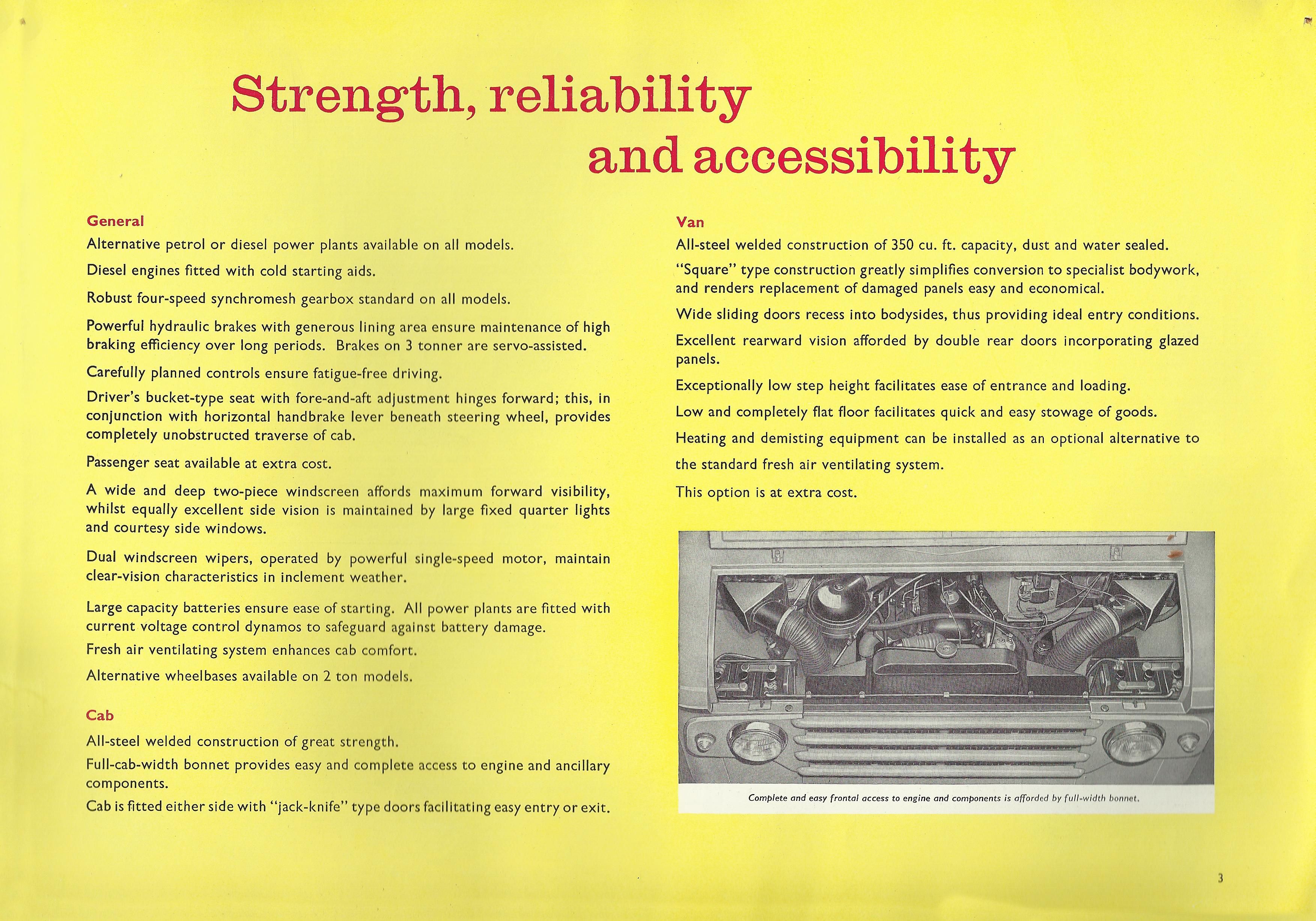 Strength, reliability and accessibility

General

Alternative petrol or diesel power plants available on all models.

Diesel engines fitted with cold starting aids.

Robust four-speed synchromesh gearbox standard on all models.

Powerful hydraulic brakes with generous lining area ensure maintenance of high braking efficiency over long periods. Brakes on 3 tonner are servo-assisted.

Carefully planned controls ensure fatigue-free driving.

Driver's bucket-type seat with fore-and-aft adjustment hinges forward; this, in conjunction with horizontal handbrake lever beneath steering wheel, provides completely unobstructed traverse of cab.

Passenger seat available at extra cost.

A wide and deep two-piece windscreen affords maximum forward visibility, whilst equally excellent side vision is maintained by large fixed quarter lights and courtesy side windows.

Dual windscreen wipers, operated by powerful single-speed motor, maintain clear-vision characteristics in inclement weather.

Large capacity batteries ensure ease of starting. All power plants are fitted with current voltage control dynamos to safeguard against battery damage.

Fresh air ventilating system enhances cab comfort.

Alternative wheelbases available on 2 ton models.

Cab

All-steel welded construction of great strength.

Full-cab-width bonnet provides easy and complete access to engine and ancillary components.

Cab is fitted either side with "jack-knife" type doors facilitating easy entry or exit.

Van

All-steel welded construction of 350 cu. ft. capacity, dust and water sealed.

"Square" type construction greatly simplifies conversion to specialist bodywork, and renders replacement of damaged panels easy and economical.

Wide sliding doors recess into bodysides, thus providing ideal entry conditions.

Excellent rearward vision afforded by double rear doors incorporating glazed panels.

Exceptionally low step height facilitates ease of entrance and loading.

Low and completely flat floor facilitates quick and easy stowage of goods.

Heating and demisting equipment can be installed as an optional alternative to the standard fresh air ventilating system.

This option is at extra cost.

Complete and easy frontal access to engine and components is afforded by full-width bonnet.

3